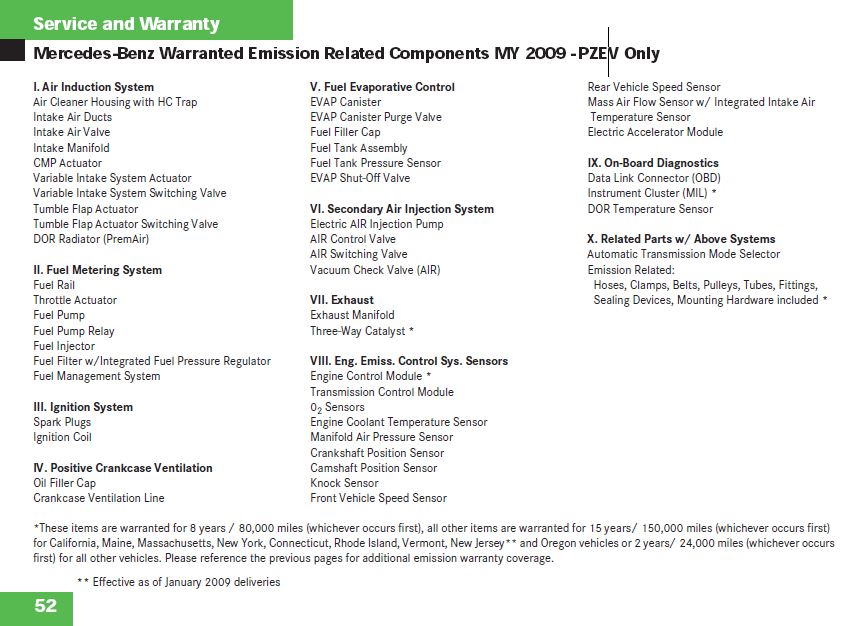 Service and Warranty

Mercedes-Benz Warranted Emission Related Components MY 2009 - PZEV Only

I. Air Induction System
Air Cleaner Housing with HC Trap
Intake Air Ducts
Intake Air Valve
Intake Manifold
CMP Actuator
Variable Intake System Actuator
Variable Intake System Switching Valve
Tumble Flap Actuator
Tumble Flap Actuator Switching Valve
DOR Radiator (PremAir)

II. Fuel Metering System
Fuel Rail
Throttle Actuator
Fuel Pump
Fuel Pump Relay
Fuel Injector
Fuel Filter w/Integrated Fuel Pressure Regulator
Fuel Management System

III. Ignition System
Spark Plugs
Ignition Coil

IV. Positive Crankcase Ventilation
Oil Filler Cap
Crankcase Ventilation Line

V. Fuel Evaporative Control
EVAP Canister
EVAP Canister Purge Valve
Fuel Filler Cap
Fuel Tank Assembly
Fuel Tank Pressure Sensor
EVAP Shut-Off Valve

VI. Secondary Air Injection System
Electric AIR Injection Pump
AIR Control Valve
AIR Switching Valve
Vacuum Check Valve (AIR)

VII. Exhaust
Exhaust Manifold
Three-Way Catalyst *

VIII. Eng. Emiss. Control Sys. Sensors
Engine Control Module *
Transmission Control Module
$0_2$ Sensors
Engine Coolant Temperature Sensor
Manifold Air Pressure Sensor
Crankshaft Position Sensor
Camshaft Position Sensor
Knock Sensor
Front Vehicle Speed Sensor
Rear Vehicle Speed Sensor
Mass Air Flow Sensor w/ Integrated Intake Air Temperature Sensor
Electric Accelerator Module

IX. On-Board Diagnostics
Data Link Connector (OBD)
Instrument Cluster (MIL) *
DOR Temperature Sensor

X. Related Parts w/ Above Systems
Automatic Transmission Mode Selector
Emission Related:
Hoses, Clamps, Belts, Pulleys, Tubes, Fittings, Sealing Devices, Mounting Hardware included *

*These items are warranted for 8 years / 80,000 miles (whichever occurs first), all other items are warranted for 15 years/ 150,000 miles (whichever occurs first) for California, Maine, Massachusetts, New York, Connecticut, Rhode Island, Vermont, New Jersey** and Oregon vehicles or 2 years/ 24,000 miles (whichever occurs first) for all other vehicles. Please reference the previous pages for additional emission warranty coverage.

** Effective as of January 2009 deliveries

52